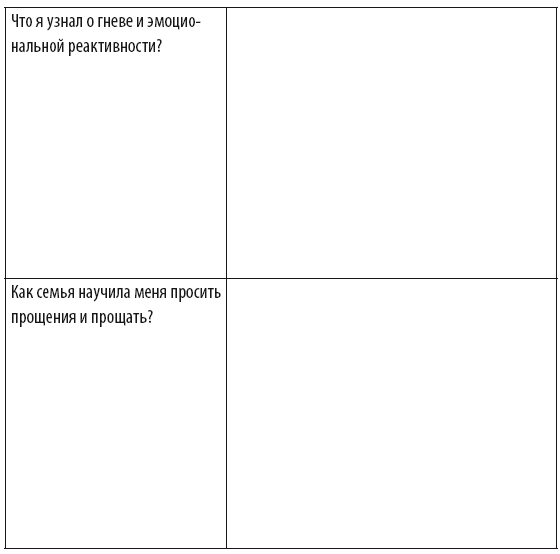 | Что я узнал о гневе и эмоциональной реактивности? | |
|---|---|
| Как семья научила меня просить прощения и прощать? | |